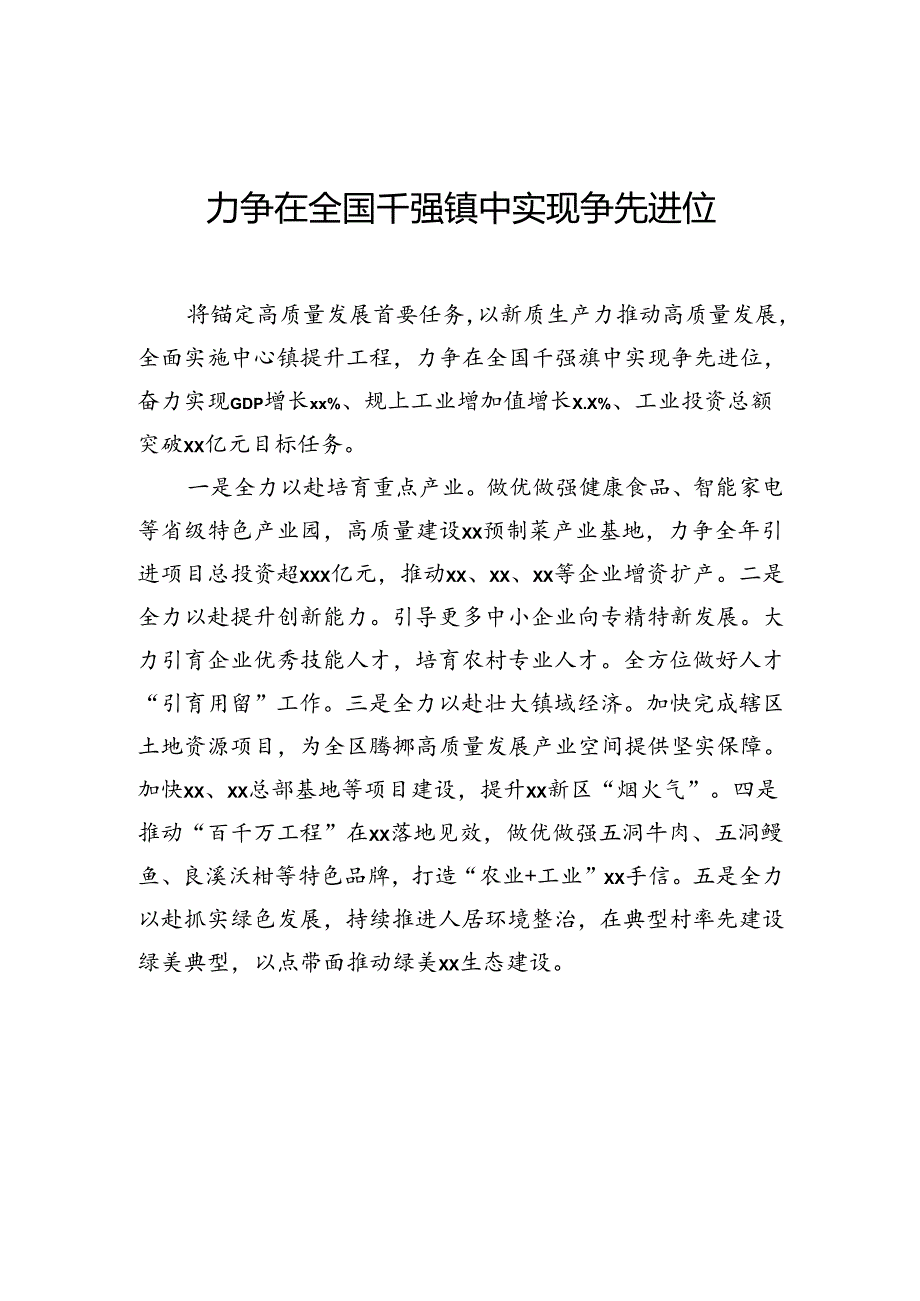 力争在全国千强镇中实现争先进位

将锚定高质量发展首要任务，以新质生产力推动高质量发展，全面实施中心镇提升工程，力争在全国千强旗中实现争先进位，奋力实现GDP增长xx%、规上工业增加值增长x.x%、工业投资总额突破xx亿元目标任务。

一是全力以赴培育重点产业。做优做强健康食品、智能家电等省级特色产业园，高质量建设xx预制菜产业基地，力争全年引进项目总投资超xxx亿元，推动xx、xx、xx等企业增资扩产。二是全力以赴提升创新能力。引导更多中小企业向专精特新发展。大力引育企业优秀技能人才，培育农村专业人才。全方位做好人才“引育用留”工作。三是全力以赴壮大镇域经济。加快完成辖区土地资源项目，为全区腾挪高质量发展产业空间提供坚实保障。加快xx、xx总部基地等项目建设，提升xx新区“烟火气”。四是推动“百千万工程”在xx落地见效，做优做强五洞牛肉、五洞鳗鱼、良溪沃柑等特色品牌，打造“农业+工业”xx手信。五是全力以赴抓实绿色发展，持续推进人居环境整治，在典型村率先建设绿美典型，以点带面推动绿美xx生态建设。